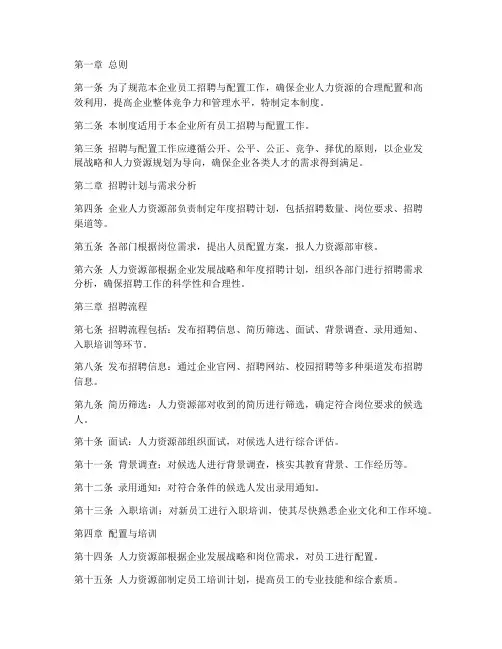 第一章 总则

第一条 为了规范本企业员工招聘与配置工作，确保企业人力资源的合理配置和高效利用，提高企业整体竞争力和管理水平，特制定本制度。

第二条 本制度适用于本企业所有员工招聘与配置工作。

第三条 招聘与配置工作应遵循公开、公平、公正、竞争、择优的原则，以企业发展战略和人力资源规划为导向，确保企业各类人才的需求得到满足。

第二章 招聘计划与需求分析

第四条 企业人力资源部负责制定年度招聘计划，包括招聘数量、岗位要求、招聘渠道等。

第五条 各部门根据岗位需求，提出人员配置方案，报人力资源部审核。

第六条 人力资源部根据企业发展战略和年度招聘计划，组织各部门进行招聘需求分析，确保招聘工作的科学性和合理性。

第三章 招聘流程

第七条 招聘流程包括：发布招聘信息、简历筛选、面试、背景调查、录用通知、入职培训等环节。

第八条 发布招聘信息：通过企业官网、招聘网站、校园招聘等多种渠道发布招聘信息。

第九条 简历筛选：人力资源部对收到的简历进行筛选，确定符合岗位要求的候选人。

第十条 面试：人力资源部组织面试，对候选人进行综合评估。

第十一条 背景调查：对候选人进行背景调查，核实其教育背景、工作经历等。

第十二条 录用通知：对符合条件的候选人发出录用通知。

第十三条 入职培训：对新员工进行入职培训，使其尽快熟悉企业文化和工作环境。

第四章 配置与培训

第十四条 人力资源部根据企业发展战略和岗位需求，对员工进行配置。

第十五条 人力资源部制定员工培训计划，提高员工的专业技能和综合素质。